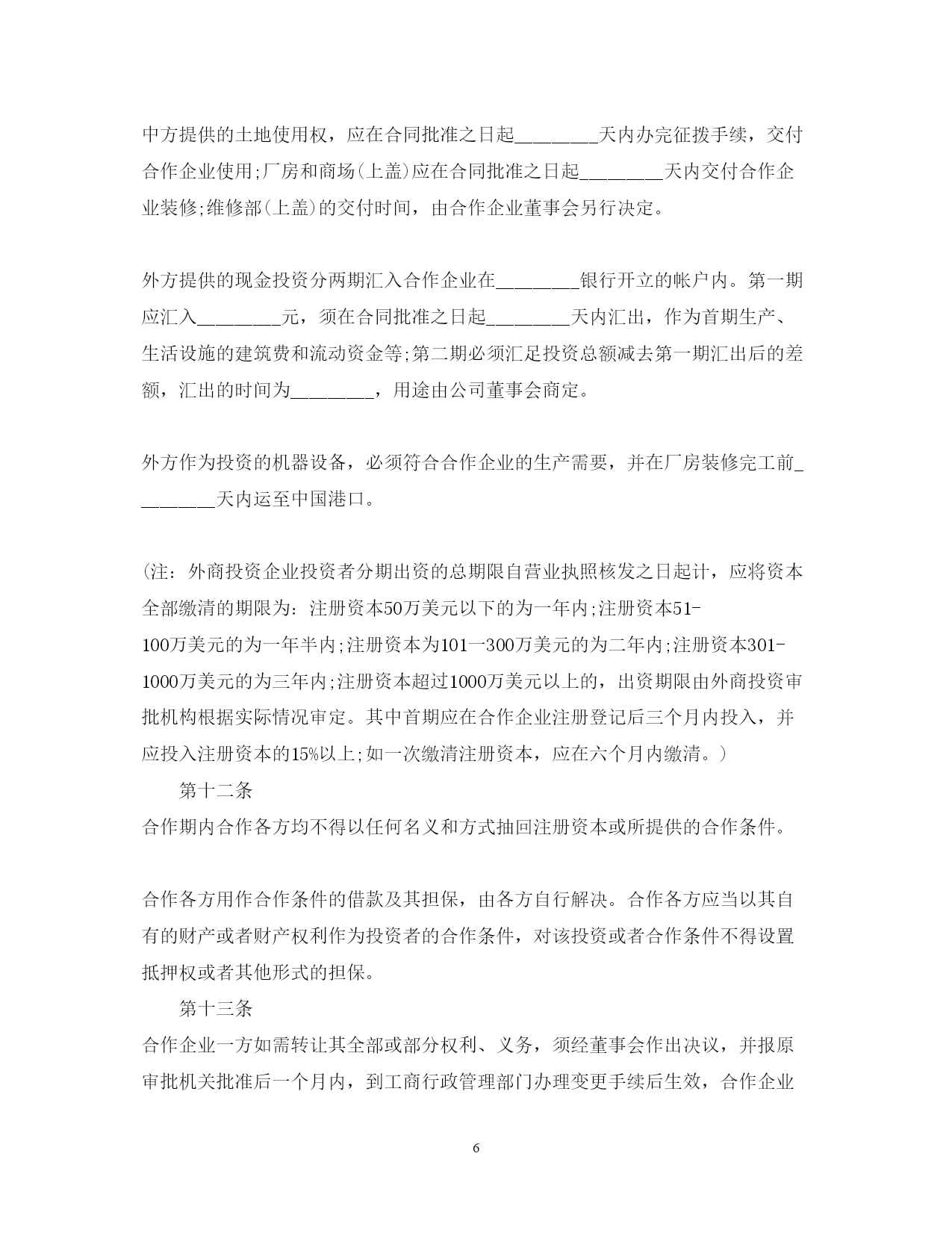 中方提供的土地使用权，应在合同批准之日起________天内办完征拨手续，交付合作企业使用;厂房和商场(上盖)应在合同批准之日起________天内交付合作企业装修;维修部(上盖)的交付时间，由合作企业董事会另行决定。

外方提供的现金投资分两期汇入合作企业在________银行开立的帐户内。第一期应汇入________元，须在合同批准之日起________天内汇出，作为首期生产、生活设施的建筑费和流动资金等;第二期必须汇足投资总额减去第一期汇出后的差额，汇出的时间为________，用途由公司董事会商定。

外方作为投资的机器设备，必须符合合作企业的生产需要，并在厂房装修完工前________天内运至中国港口。

(注：外商投资企业投资者分期出资的总期限自营业执照核发之日起计，应将资本全部缴清的期限为：注册资本50万美元以下的为一年内;注册资本51-100万美元的为一年半内;注册资本为101一300万美元的为二年内;注册资本301-1000万美元的为三年内;注册资本超过1000万美元以上的，出资期限由外商投资审批机构根据实际情况审定。其中首期应在合作企业注册登记后三个月内投入，并应投入注册资本的15%以上;如一次缴清注册资本，应在六个月内缴清。)

第十二条

合作期内合作各方均不得以任何名义和方式抽回注册资本或所提供的合作条件。

合作各方用作合作条件的借款及其担保，由各方自行解决。合作各方应当以其自有的财产或者财产权利作为投资者的合作条件，对该投资或者合作条件不得设置抵押权或者其他形式的担保。

第十三条

合作企业一方如需转让其全部或部分权利、义务，须经董事会作出决议，并报原审批机关批准后一个月内，到工商行政管理部门办理变更手续后生效，合作企业

6